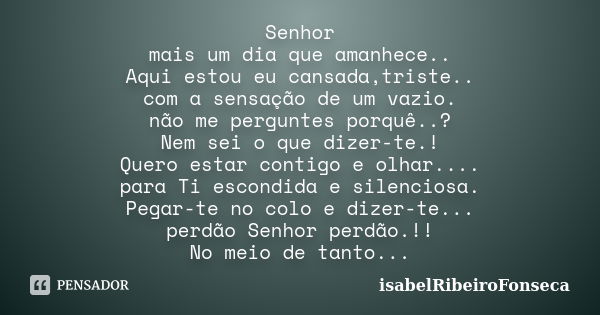 Senhor
mais um dia que amanhece..
Aqui estou eu cansada,triste..
com a sensação de um vazio.
não me perguntes porquê..?
Nem sei o que dizer-te.!
Quero estar contigo e olhar....
para Ti escondida e silenciosa.
Pegar-te no colo e dizer-te...
perdão Senhor perdão.!!
No meio de tanto...

PENSADOR

isabelRibeiroFonseca